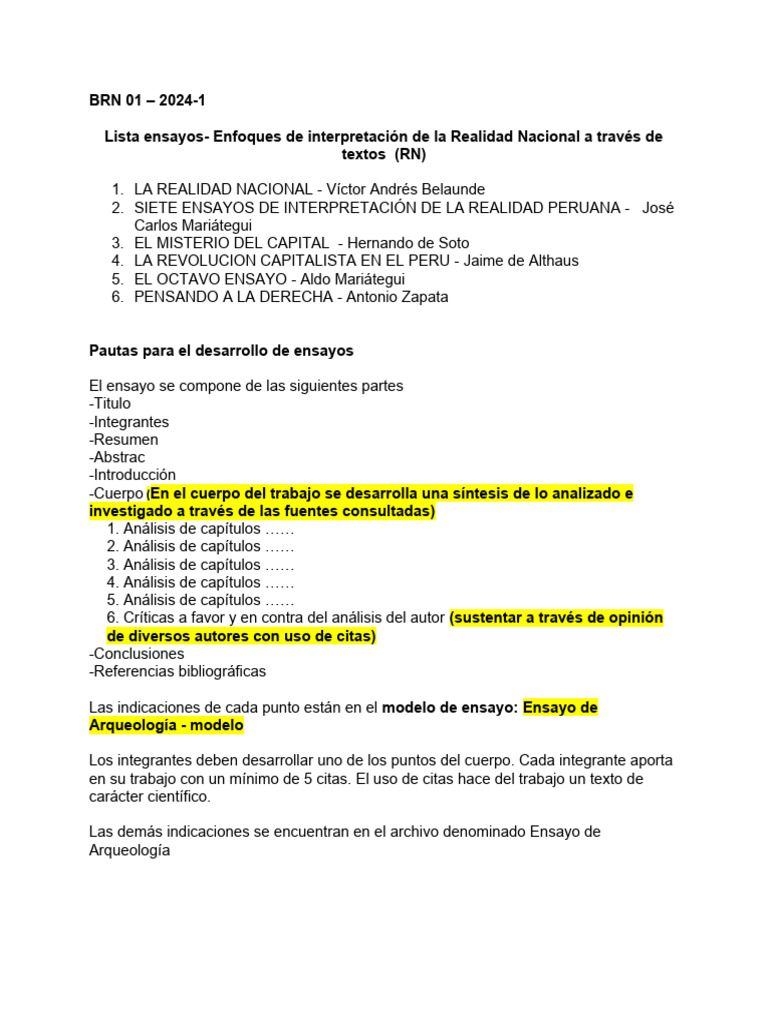 BRN 01 – 2024-1

Lista ensayos- Enfoques de interpretación de la Realidad Nacional a través de textos (RN)

1. LA REALIDAD NACIONAL - Víctor Andrés Belaunde
2. SIETE ENSAYOS DE INTERPRETACIÓN DE LA REALIDAD PERUANA - José Carlos Mariátegui
3. EL MISTERIO DEL CAPITAL - Hernando de Soto
4. LA REVOLUCION CAPITALISTA EN EL PERU - Jaime de Althaus
5. EL OCTAVO ENSAYO - Aldo Mariátegui
6. PENSANDO A LA DERECHA - Antonio Zapata

Pautas para el desarrollo de ensayos

El ensayo se compone de las siguientes partes
-Titulo
-Integrantes
-Resumen
-Abstrac
-Introducción
-Cuerpo (En el cuerpo del trabajo se desarrolla una síntesis de lo analizado e investigado a través de las fuentes consultadas)
1. Análisis de capítulos ……
2. Análisis de capítulos ……
3. Análisis de capítulos ……
4. Análisis de capítulos ……
5. Análisis de capítulos ……
6. Críticas a favor y en contra del análisis del autor (sustentar a través de opinión de diversos autores con uso de citas)
-Conclusiones
-Referencias bibliográficas

Las indicaciones de cada punto están en el modelo de ensayo: Ensayo de Arqueología - modelo

Los integrantes deben desarrollar uno de los puntos del cuerpo. Cada integrante aporta en su trabajo con un mínimo de 5 citas. El uso de citas hace del trabajo un texto de carácter científico.

Las demás indicaciones se encuentran en el archivo denominado Ensayo de Arqueología